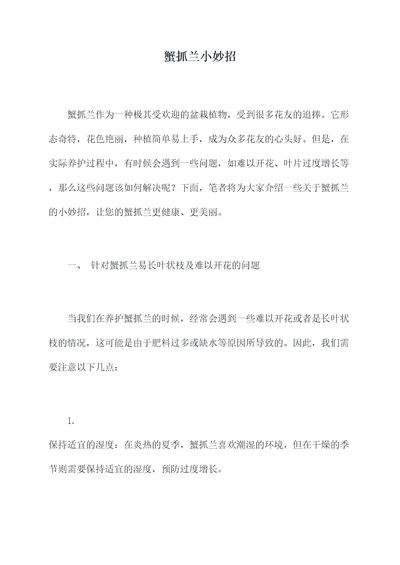 蟹抓兰小妙招

蟹抓兰作为一种极其受欢迎的盆栽植物，受到很多花友的追捧。它形态奇特，花色艳丽，种植简单易上手，成为众多花友的心头好。但是，在实际养护过程中，有时候会遇到一些问题，如难以开花、叶片过度增长等，那么这些问题该如何解决呢？下面，笔者将为大家介绍一些关于蟹抓兰的小妙招，让您的蟹抓兰更健康、更美丽。

一、 针对蟹抓兰易长叶状枝及难以开花的问题

当我们在养护蟹抓兰的时候，经常会遇到一些难以开花或者是长叶状枝的情况，这可能是由于肥料过多或缺水等原因所导致的。因此，我们需要注意以下几点：

1.
保持适宜的湿度：在炎热的夏季，蟹抓兰喜欢潮湿的环境，但在干燥的季节则需要保持适宜的湿度，预防过度增长。